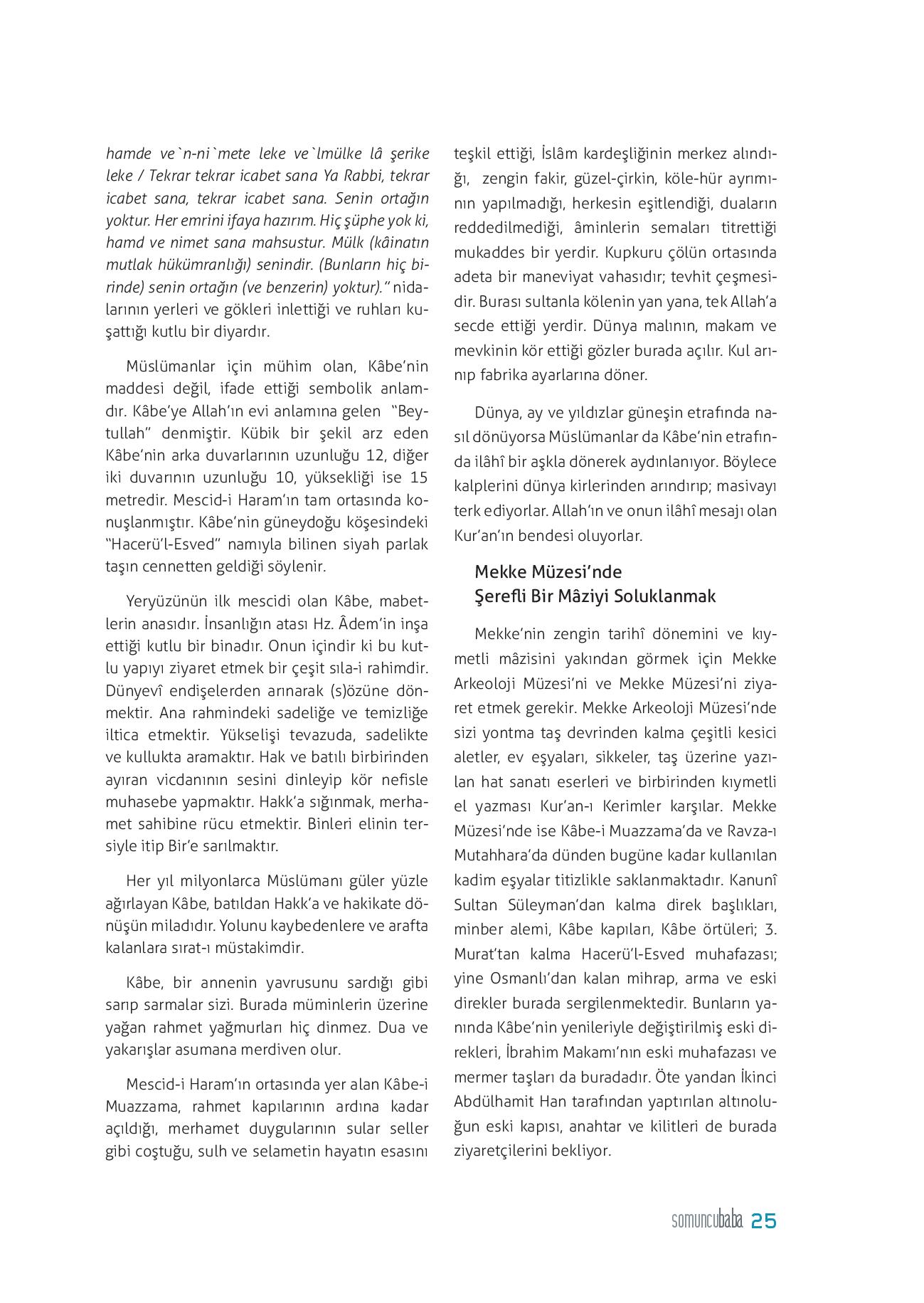 hamde ve`n-ni`mete leke ve`lmülke lâ şerike leke / Tekrar tekrar icabet sana Ya Rabbi, tekrar icabet sana, tekrar icabet sana. Senin ortağın yoktur. Her emrini ifaya hazırım. Hiç şüphe yok ki, hamd ve nimet sana mahsustur. Mülk (kâinatın mutlak hükümranlığı) senindir. (Bunların hiç birinde) senin ortağın (ve benzerin) yoktur)." nidalarının yerleri ve gökleri inlettiği ve ruhları kuşattığı kutlu bir diyardır.

Müslümanlar için mühim olan, Kâbe'nin maddesi değil, ifade ettiği sembolik anlamdır. Kâbe'ye Allah'ın evi anlamına gelen "Beytullah" denmiştir. Kübik bir şekil arz eden Kâbe'nin arka duvarlarının uzunluğu 12, diğer iki duvarının uzunluğu 10, yüksekliği ise 15 metredir. Mescid-i Haram'ın tam ortasında konuşlanmıştır. Kâbe'nin güneydoğu köşesindeki "Hacerü'l-Esved" namıyla bilinen siyah parlak taşın cennetten geldiği söylenir.

Yeryüzünün ilk mescidi olan Kâbe, mabetlerin anasıdır. İnsanlığın atası Hz. Âdem'in inşa ettiği kutlu bir binadır. Onun içindir ki bu kutlu yapıyı ziyaret etmek bir çeşit sıla-i rahimdir. Dünyevî endişelerden arınarak (s)özüne dönmektir. Ana rahmindeki sadeliğe ve temizliğe iltica etmektir. Yükselişi tevazuda, sadelikte ve kullukta aramaktır. Hak ve batılı birbirinden ayıran vicdanının sesini dinleyip kör nefisle muhasebe yapmaktır. Hakk'a sığınmak, merhamet sahibine rücu etmektir. Binleri elinin tersiyle itip Bir'e sarılmaktır.

Her yıl milyonlarca Müslümanı güler yüzle ağırlayan Kâbe, batıldan Hakk'a ve hakikate dönüşün miladıdır. Yolunu kaybedenlere ve arafta kalanlara sırat-ı müstakimdir.

Kâbe, bir annenin yavrusunu sardığı gibi sarıp sarmalar sizi. Burada müminlerin üzerine yağan rahmet yağmurları hiç dinmez. Dua ve yakarışlar asumana merdiven olur.

Mescid-i Haram'ın ortasında yer alan Kâbe-i Muazzama, rahmet kapılarının ardına kadar açıldığı, merhamet duygularının sular seller gibi coştuğu, sulh ve selametin hayatın esasını teşkil ettiği, İslâm kardeşliğinin merkez alındığı, zengin fakir, güzel-çirkin, köle-hür ayrımının yapılmadığı, herkesin eşitlendiği, duaların reddedilmediği, âminlerin semaları titrettiği mukaddes bir yerdir. Kupkuru çölün ortasında adeta bir maneviyat vahasıdır; tevhit çeşmesidir. Burası sultanla kölenin yan yana, tek Allah'a secde ettiği yerdir. Dünya malının, makam ve mevkinin kör ettiği gözler burada açılır. Kul arınıp fabrika ayarlarına döner.

Dünya, ay ve yıldızlar güneşin etrafında nasıl dönüyorsa Müslümanlar da Kâbe'nin etrafında ilâhî bir aşkla dönerek aydınlanıyor. Böylece kalplerini dünya kirlerinden arındırıp; masivayı terk ediyorlar. Allah'ın ve onun ilâhî mesajı olan Kur'an'ın bendesi oluyorlar.

Mekke Müzesi'nde
Şerefli Bir Mâziyi Soluklanmak

Mekke'nin zengin tarihî dönemini ve kıymetli mâzisini yakından görmek için Mekke Arkeoloji Müzesi'ni ve Mekke Müzesi'ni ziyaret etmek gerekir. Mekke Arkeoloji Müzesi'nde sizi yontma taş devrinden kalma çeşitli kesici aletler, ev eşyaları, sikkeler, taş üzerine yazılan hat sanatı eserleri ve birbirinden kıymetli el yazması Kur'an-ı Kerimler karşılar. Mekke Müzesi'nde ise Kâbe-i Muazzama'da ve Ravza-ı Mutahhara'da dünden bugüne kadar kullanılan kadim eşyalar titizlikle saklanmaktadır. Kanunî Sultan Süleyman'dan kalma direk başlıkları, minber alemi, Kâbe kapıları, Kâbe örtüleri; 3. Murat'tan kalma Hacerü'l-Esved muhafazası; yine Osmanlı'dan kalan mihrap, arma ve eski direkler burada sergilenmektedir. Bunların yanında Kâbe'nin yenileriyle değiştirilmiş eski direkleri, İbrahim Makamı'nın eski muhafazası ve mermer taşları da buradadır. Öte yandan İkinci Abdülhamit Han tarafından yaptırılan altınoluğun eski kapısı, anahtar ve kilitleri de burada ziyaretçilerini bekliyor.

somuncubaba 25